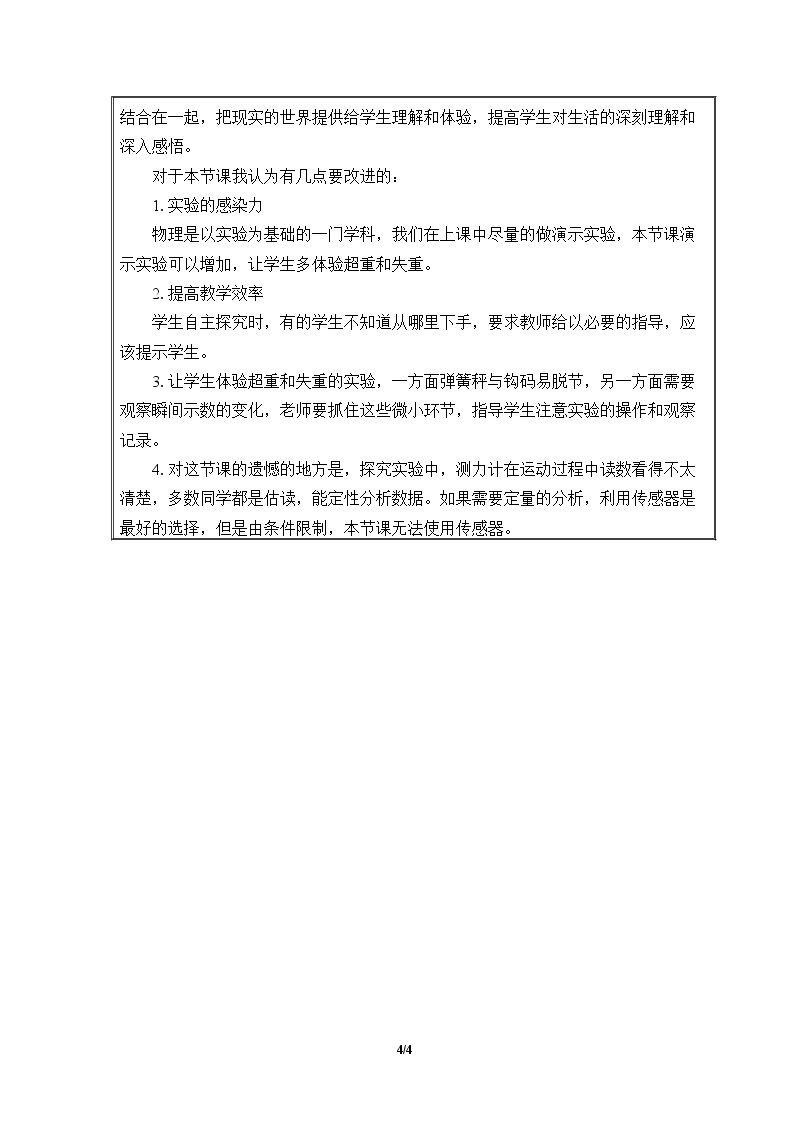 结合在一起，把现实的世界提供给学生理解和体验，提高学生对生活的深刻理解和深入感悟。

对于本节课我认为有几点要改进的：

1.实验的感染力

物理是以实验为基础的一门学科，我们在上课中尽量的做演示实验，本节课演示实验可以增加，让学生多体验超重和失重。

2.提高教学效率

学生自主探究时，有的学生不知道从哪里下手，要求教师给以必要的指导，应该提示学生。

3.让学生体验超重和失重的实验，一方面弹簧秤与钩码易脱节，另一方面需要观察瞬间示数的变化，老师要抓住这些微小环节，指导学生注意实验的操作和观察记录。

4.对这节课的遗憾的地方是，探究实验中，测力计在运动过程中读数看得不太清楚，多数同学都是估读，能定性分析数据。如果需要定量的分析，利用传感器是最好的选择，但是由条件限制，本节课无法使用传感器。

4/4